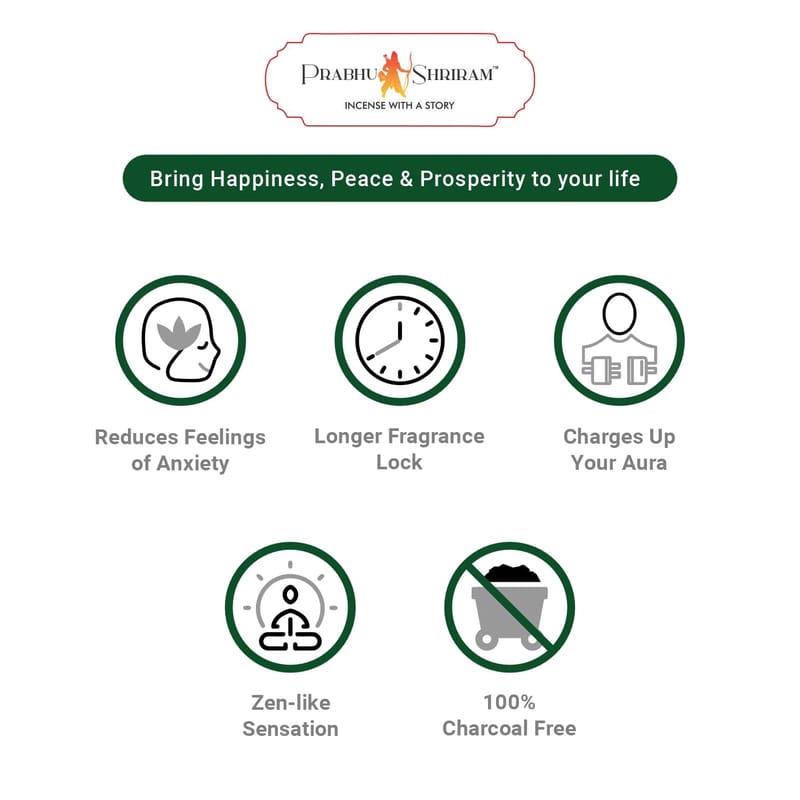 PRABHU SHRIRAM™
INCENSE WITH A STORY

Bring Happiness, Peace & Prosperity to your life

Reduces Feelings of Anxiety

Longer Fragrance Lock

Charges Up Your Aura

Zen-like Sensation

100% Charcoal Free